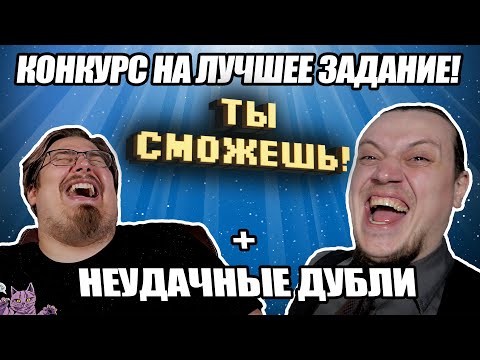 КОНКУРС НА ЛУЧШЕЕ ЗАДАНИЕ!

ТЫ СМОЖЕШЬ!

+

НЕУДАЧНЫЕ ДУБЛИ